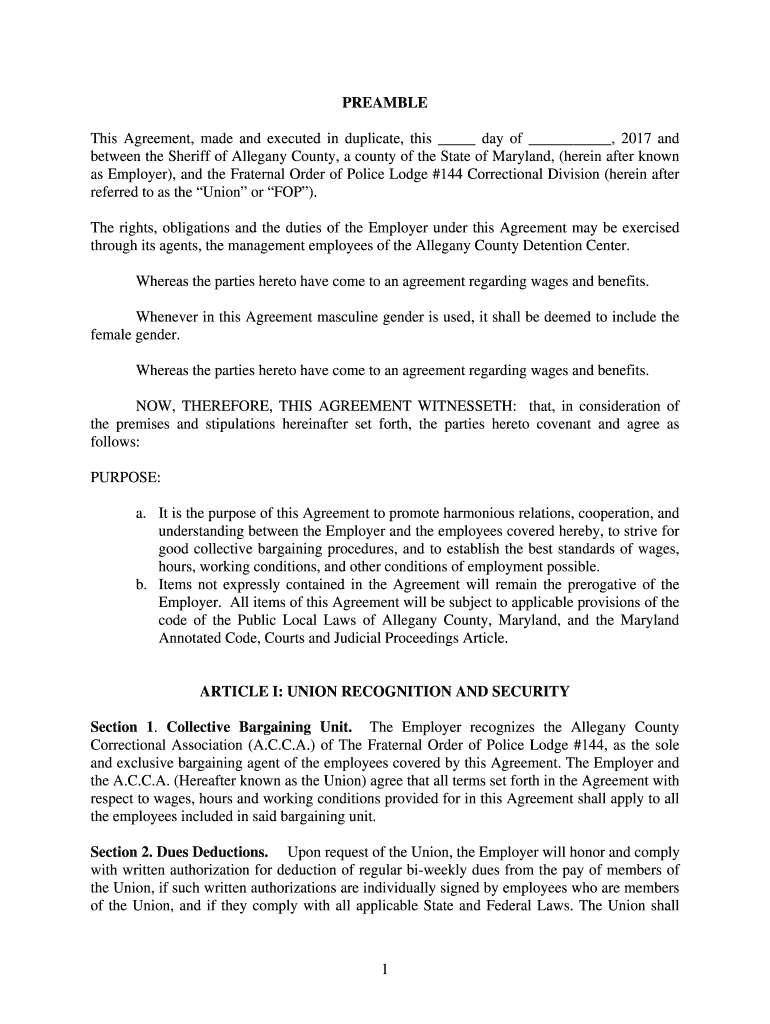 PREAMBLE

This Agreement, made and executed in duplicate, this _____ day of ___________, 2017 and between the Sheriff of Allegany County, a county of the State of Maryland, (herein after known as Employer), and the Fraternal Order of Police Lodge #144 Correctional Division (herein after referred to as the “Union” or “FOP”).

The rights, obligations and the duties of the Employer under this Agreement may be exercised through its agents, the management employees of the Allegany County Detention Center.

Whereas the parties hereto have come to an agreement regarding wages and benefits.

Whenever in this Agreement masculine gender is used, it shall be deemed to include the female gender.

Whereas the parties hereto have come to an agreement regarding wages and benefits.

NOW, THEREFORE, THIS AGREEMENT WITNESSETH: that, in consideration of the premises and stipulations hereinafter set forth, the parties hereto covenant and agree as follows:

PURPOSE:

a. It is the purpose of this Agreement to promote harmonious relations, cooperation, and understanding between the Employer and the employees covered hereby, to strive for good collective bargaining procedures, and to establish the best standards of wages, hours, working conditions, and other conditions of employment possible.
b. Items not expressly contained in the Agreement will remain the prerogative of the Employer. All items of this Agreement will be subject to applicable provisions of the code of the Public Local Laws of Allegany County, Maryland, and the Maryland Annotated Code, Courts and Judicial Proceedings Article.

ARTICLE I: UNION RECOGNITION AND SECURITY

Section 1. Collective Bargaining Unit. The Employer recognizes the Allegany County Correctional Association (A.C.C.A.) of The Fraternal Order of Police Lodge #144, as the sole and exclusive bargaining agent of the employees covered by this Agreement. The Employer and the A.C.C.A. (Hereafter known as the Union) agree that all terms set forth in the Agreement with respect to wages, hours and working conditions provided for in this Agreement shall apply to all the employees included in said bargaining unit.

Section 2. Dues Deductions. Upon request of the Union, the Employer will honor and comply with written authorization for deduction of regular bi-weekly dues from the pay of members of the Union, if such written authorizations are individually signed by employees who are members of the Union, and if they comply with all applicable State and Federal Laws. The Union shall

1